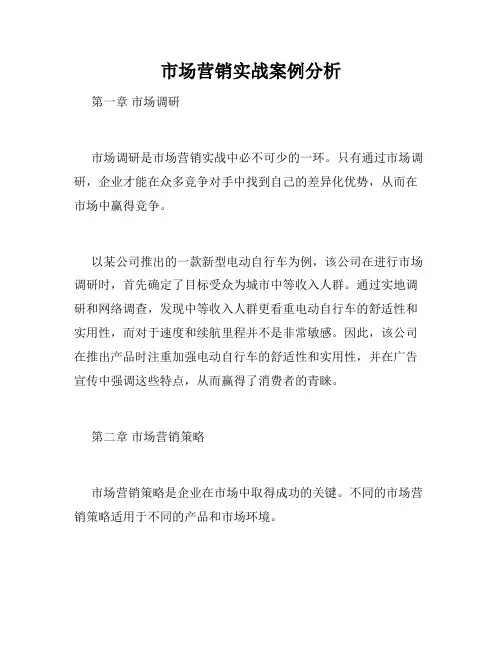 市场营销实战案例分析

第一章 市场调研

市场调研是市场营销实战中必不可少的一环。只有通过市场调研，企业才能在众多竞争对手中找到自己的差异化优势，从而在市场中赢得竞争。

以某公司推出的一款新型电动自行车为例，该公司在进行市场调研时，首先确定了目标受众为城市中等收入人群。通过实地调研和网络调查，发现中等收入人群更看重电动自行车的舒适性和实用性，而对于速度和续航里程并不是非常敏感。因此，该公司在推出产品时注重加强电动自行车的舒适性和实用性，并在广告宣传中强调这些特点，从而赢得了消费者的青睐。

第二章 市场营销策略

市场营销策略是企业在市场中取得成功的关键。不同的市场营销策略适用于不同的产品和市场环境。